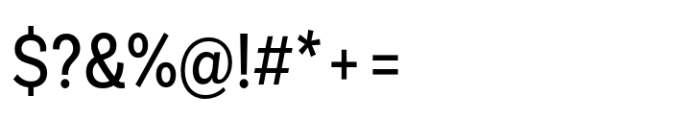 $?&%@!#* + =